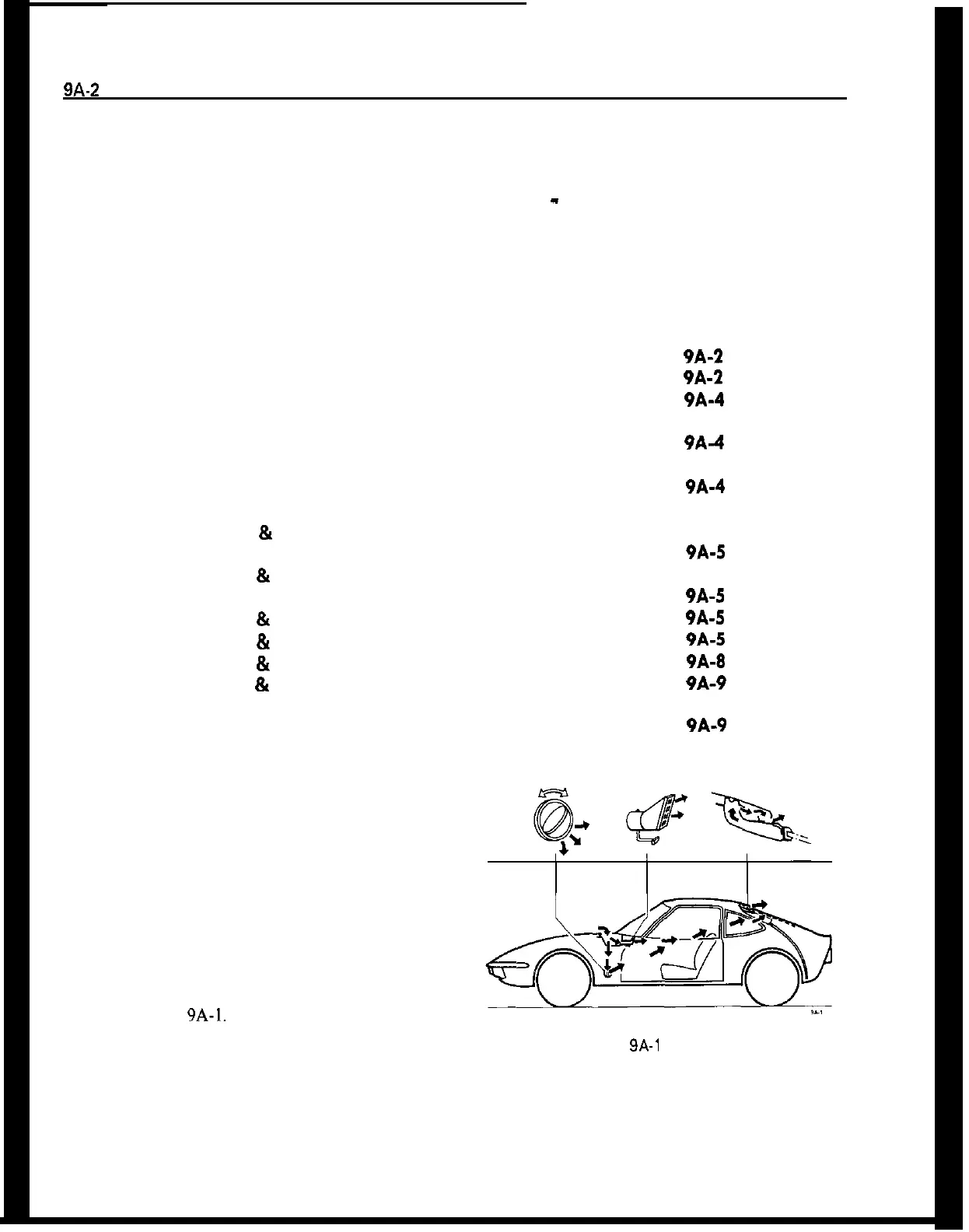 9A-2

9A-2
9A-2
9A-4

9A-4

9A-4

&

9A-5

&

9A-5

&
9A-5

&
9A-5

&
9A-8

&
9A-9

9A-9

9A-1.

9A-1

9A-1